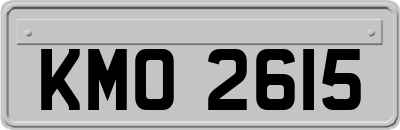 KMO 2615